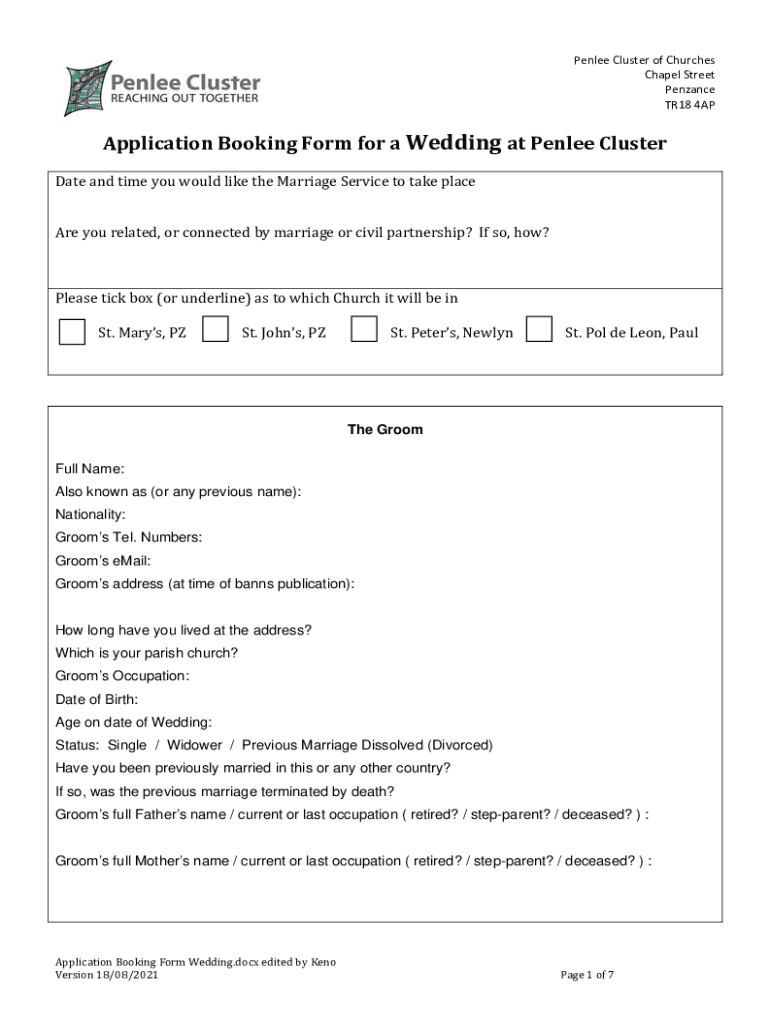 Penlee Cluster
REACHING OUT TOGETHER

Penlee Cluster of Churches
Chapel Street
Penzance
TR18 4AP

Application Booking Form for a Wedding at Penlee Cluster

Date and time you would like the Marriage Service to take place

Are you related, or connected by marriage or civil partnership? If so, how?

Please tick box (or underline) as to which Church it will be in

St. Mary's, PZ St. John's, PZ St. Peter's, Newlyn St. Pol de Leon, Paul

The Groom

Full Name:
Also known as (or any previous name):
Nationality:
Groom's Tel. Numbers:
Groom's eMail:
Groom's address (at time of banns publication):

How long have you lived at the address?
Which is your parish church?
Groom's Occupation:
Date of Birth:
Age on date of Wedding:
Status: Single / Widower / Previous Marriage Dissolved (Divorced)
Have you been previously married in this or any other country?
If so, was the previous marriage terminated by death?
Groom's full Father's name / current or last occupation ( retired? / step-parent? / deceased? ) :

Groom's full Mother's name / current or last occupation ( retired? / step-parent? / deceased? ) :

Application Booking Form Wedding.docx edited by Keno
Version 18/08/2021

Page 1 of 7